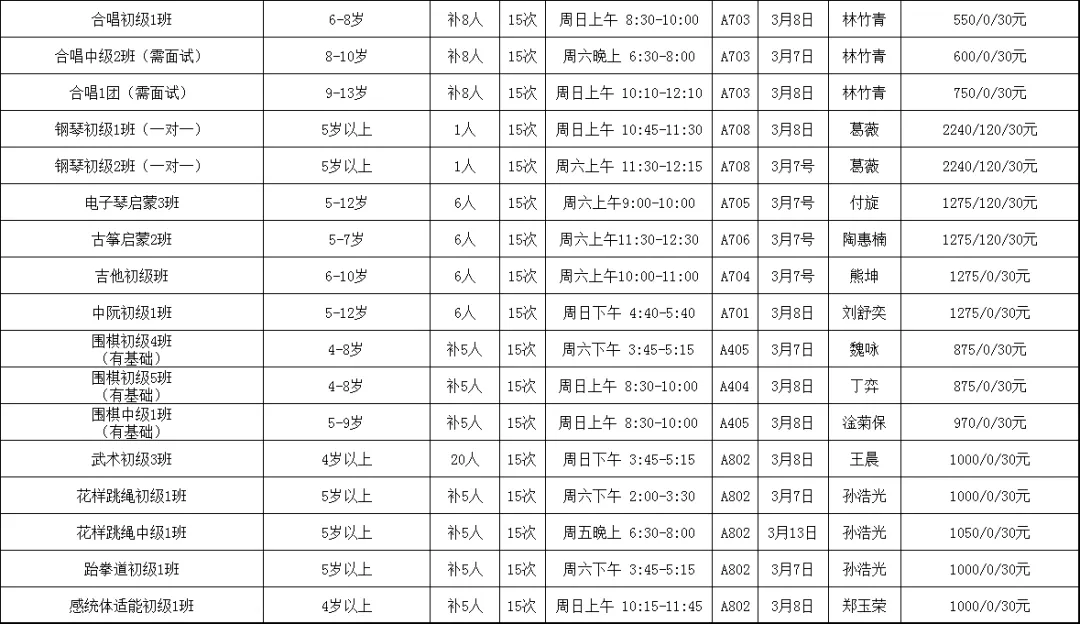 | 合唱初级1班 | 6-8岁 | 补8人 | 15次 | 周日上午 8:30-10:00 | A703 | 3月8日 | 林竹青 | 550/0/30元 |
|---|---|---|---|---|---|---|---|---|
| 合唱中级2班（需面试） | 8-10岁 | 补8人 | 15次 | 周六晚上 6:30-8:00 | A703 | 3月7日 | 林竹青 | 600/0/30元 |
| 合唱1团（需面试） | 9-13岁 | 补8人 | 15次 | 周日上午 10:10-12:10 | A703 | 3月8日 | 林竹青 | 750/0/30元 |
| 钢琴初级1班（一对一） | 5岁以上 | 1人 | 15次 | 周日上午 10:45-11:30 | A708 | 3月8日 | 葛薇 | 2240/120/30元 |
| 钢琴初级2班（一对一） | 5岁以上 | 1人 | 15次 | 周六上午 11:30-12:15 | A708 | 3月7号 | 葛薇 | 2240/120/30元 |
| 电子琴启蒙3班 | 5-12岁 | 6人 | 15次 | 周六上午9:00-10:00 | A705 | 3月7号 | 付旋 | 1275/120/30元 |
| 古筝启蒙2班 | 5-7岁 | 6人 | 15次 | 周六上午11:30-12:30 | A706 | 3月7号 | 陶惠楠 | 1275/120/30元 |
| 吉他初级班 | 6-10岁 | 6人 | 15次 | 周六上午10:00-11:00 | A704 | 3月7号 | 熊坤 | 1275/0/30元 |
| 中阮初级1班 | 5-12岁 | 6人 | 15次 | 周日下午 4:40-5:40 | A701 | 3月8日 | 刘舒奕 | 1275/0/30元 |
| 围棋初级4班（有基础） | 4-8岁 | 补5人 | 15次 | 周六下午 3:45-5:15 | A405 | 3月7日 | 魏咏 | 875/0/30元 |
| 围棋初级5班（有基础） | 4-8岁 | 补5人 | 15次 | 周日上午 8:30-10:00 | A404 | 3月8日 | 丁弈 | 875/0/30元 |
| 围棋中级1班（有基础） | 5-9岁 | 补5人 | 15次 | 周日上午 8:30-10:00 | A405 | 3月8日 | 淦菊保 | 970/0/30元 |
| 武术初级3班 | 4岁以上 | 20人 | 15次 | 周日下午 3:45-5:15 | A802 | 3月8日 | 王晨 | 1000/0/30元 |
| 花样跳绳初级1班 | 5岁以上 | 补5人 | 15次 | 周六下午 2:00-3:30 | A802 | 3月7日 | 孙浩光 | 1000/0/30元 |
| 花样跳绳中级1班 | 5岁以上 | 补5人 | 15次 | 周五晚上 6:30-8:00 | A802 | 3月13日 | 孙浩光 | 1050/0/30元 |
| 跆拳道初级1班 | 5岁以上 | 补5人 | 15次 | 周六下午 3:45-5:15 | A802 | 3月7日 | 孙浩光 | 1000/0/30元 |
| 感统体适能初级1班 | 4岁以上 | 补5人 | 15次 | 周日上午 10:15-11:45 | A802 | 3月8日 | 郑玉荣 | 1000/0/30元 |